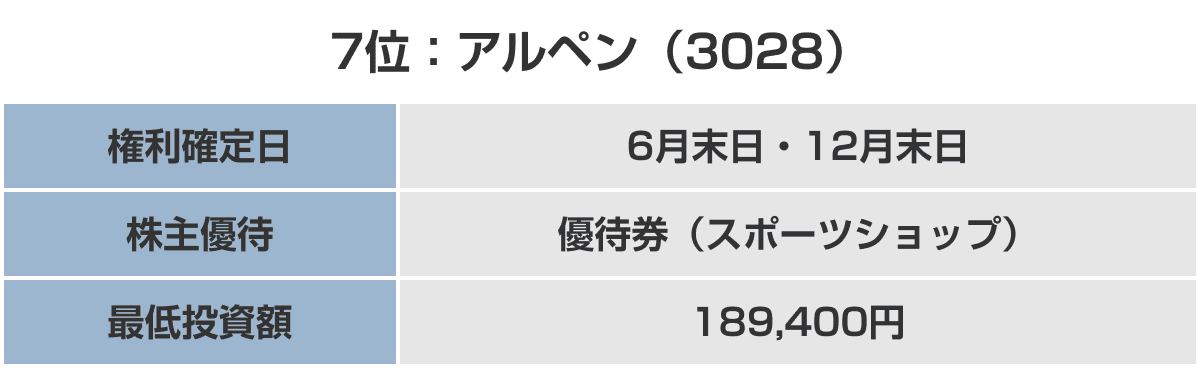 7位：アルペン（3028）

| 権利確定日 | 6月末日・12月末日 |
|---|---|
| 株主優待 | 優待券（スポーツショップ） |
| 最低投資額 | 189,400円 |